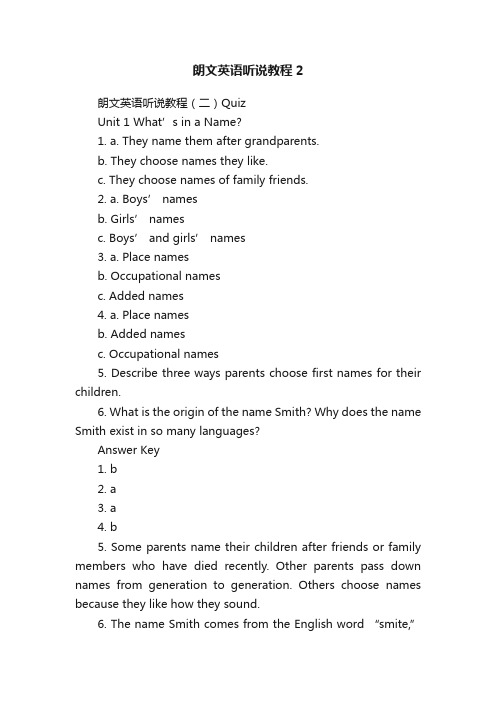 朗文英语听说教程 2

朗文英语听说教程（二）Quiz

Unit 1 What’s in a Name?

1. a. They name them after grandparents.

b. They choose names they like.

c. They choose names of family friends.

2. a. Boys’ names

b. Girls’ names

c. Boys’ and girls’ names

3. a. Place names

b. Occupational names

c. Added names

4. a. Place names

b. Added names

c. Occupational names

5. Describe three ways parents choose first names for their children.

6. What is the origin of the name Smith? Why does the name Smith exist in so many languages?

Answer Key

1. b

2. a

3. a

4. b

5. Some parents name their children after friends or family members who have died recently. Other parents pass down names from generation to generation. Others choose names because they like how they sound.

6. The name Smith comes from the English word “smite,”